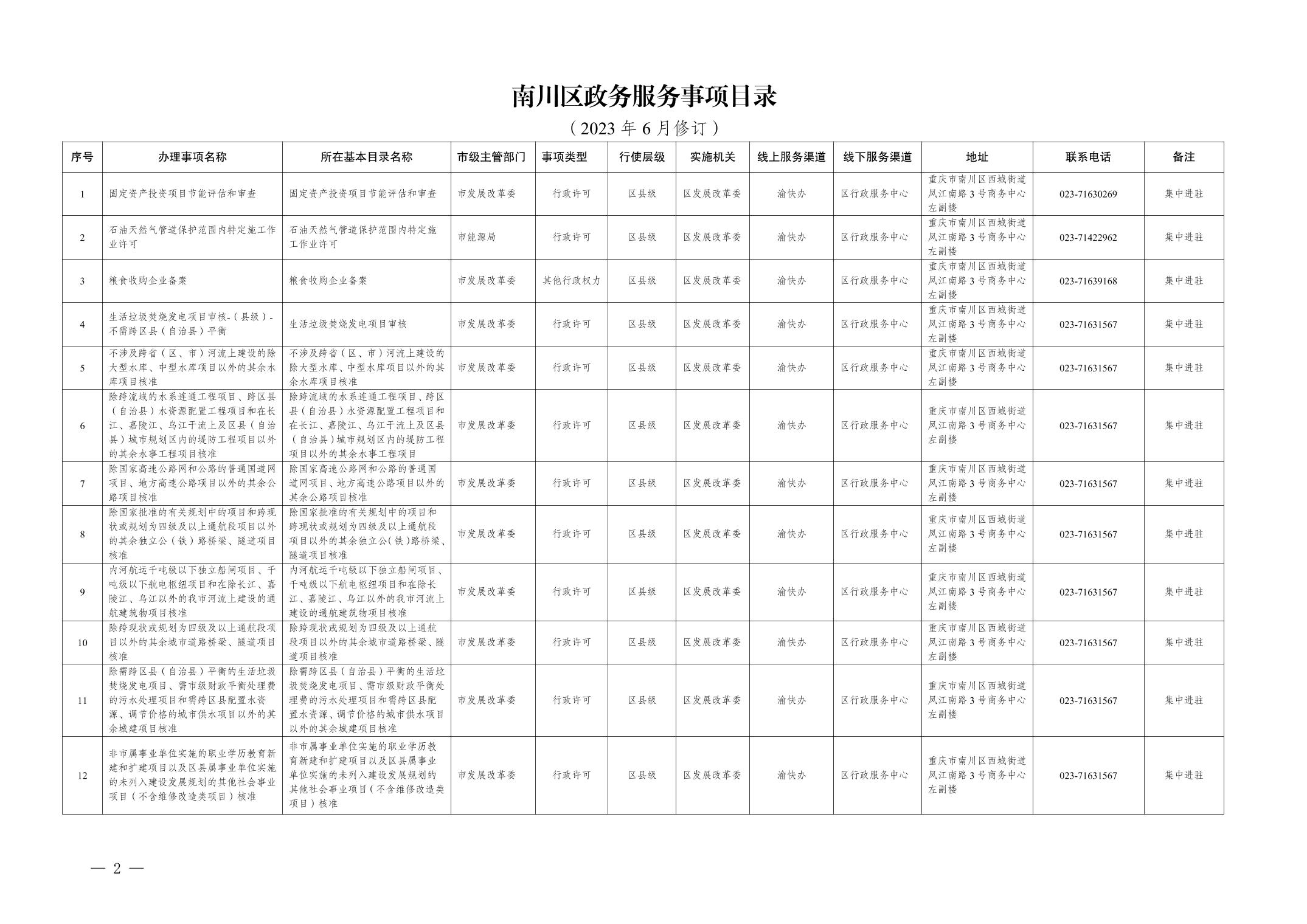 南川区政务服务事项目录

（2023 年 6 月修订）

| 序号 | 办理事项名称 | 所在基本目录名称 | 市级主管部门 | 事项类型 | 行使层级 | 实施机关 | 线上服务渠道 | 线下服务渠道 | 地址 | 联系电话 | 备注 |
|---|---|---|---|---|---|---|---|---|---|---|---|
| 1 | 固定资产投资项目节能评估和审查 | 固定资产投资项目节能评估和审查 | 市发展改革委 | 行政许可 | 区县级 | 区发展改革委 | 渝快办 | 区行政服务中心 | 重庆市南川区西城街道凤江南路 3 号商务中心左副楼 | 023-71630269 | 集中进驻 |
| 2 | 石油天然气管道保护范围内特定施工作业许可 | 石油天然气管道保护范围内特定施工作业许可 | 市能源局 | 行政许可 | 区县级 | 区发展改革委 | 渝快办 | 区行政服务中心 | 重庆市南川区西城街道凤江南路 3 号商务中心左副楼 | 023-71422962 | 集中进驻 |
| 3 | 粮食收购企业备案 | 粮食收购企业备案 | 市发展改革委 | 其他行政权力 | 区县级 | 区发展改革委 | 渝快办 | 区行政服务中心 | 重庆市南川区西城街道凤江南路 3 号商务中心左副楼 | 023-71639168 | 集中进驻 |
| 4 | 生活垃圾焚烧发电项目审核-（县级）-不需跨区县（自治县）平衡 | 生活垃圾焚烧发电项目审核 | 市发展改革委 | 行政许可 | 区县级 | 区发展改革委 | 渝快办 | 区行政服务中心 | 重庆市南川区西城街道凤江南路 3 号商务中心左副楼 | 023-71631567 | 集中进驻 |
| 5 | 不涉及跨省（区、市）河流上建设的除大型水库、中型水库项目以外的其余水库项目核准 | 不涉及跨省（区、市）河流上建设的除大型水库、中型水库项目以外的其余水库项目核准 | 市发展改革委 | 行政许可 | 区县级 | 区发展改革委 | 渝快办 | 区行政服务中心 | 重庆市南川区西城街道凤江南路 3 号商务中心左副楼 | 023-71631567 | 集中进驻 |
| 6 | 除跨流域的水系连通工程项目、跨区县（自治县）水资源配置工程项目和在长江、嘉陵江、乌江干流上及区县（自治县）城市规划区内的堤防工程项目以外的其余水事工程项目核准 | 除跨流域的水系连通工程项目、跨区县（自治县）水资源配置工程项目和在长江、嘉陵江、乌江干流上及区县（自治县）城市规划区内的堤防工程项目以外的其余水事工程项目 | 市发展改革委 | 行政许可 | 区县级 | 区发展改革委 | 渝快办 | 区行政服务中心 | 重庆市南川区西城街道凤江南路 3 号商务中心左副楼 | 023-71631567 | 集中进驻 |
| 7 | 除国家高速公路网和公路的普通国道网项目、地方高速公路项目以外的其余公路项目核准 | 除国家高速公路网和公路的普通国道网项目、地方高速公路项目以外的其余公路项目核准 | 市发展改革委 | 行政许可 | 区县级 | 区发展改革委 | 渝快办 | 区行政服务中心 | 重庆市南川区西城街道凤江南路 3 号商务中心左副楼 | 023-71631567 | 集中进驻 |
| 8 | 除国家批准的有关规划中的项目和跨现状或规划为四级及以上通航段项目以外的其余独立公（铁）路桥梁、隧道项目核准 | 除国家批准的有关规划中的项目和跨现状或规划为四级及以上通航段项目以外的其余独立公(铁）路桥梁、隧道项目核准 | 市发展改革委 | 行政许可 | 区县级 | 区发展改革委 | 渝快办 | 区行政服务中心 | 重庆市南川区西城街道凤江南路 3 号商务中心左副楼 | 023-71631567 | 集中进驻 |
| 9 | 内河航运千吨级以下独立船闸项目、千吨级以下航电枢纽项目和在除长江、嘉陵江、乌江以外的我市河流上建设的通航建筑物项目核准 | 内河航运千吨级以下独立船闸项目、千吨级以下航电枢纽项目和在除长江、嘉陵江、乌江以外的我市河流上建设的通航建筑物项目核准 | 市发展改革委 | 行政许可 | 区县级 | 区发展改革委 | 渝快办 | 区行政服务中心 | 重庆市南川区西城街道凤江南路 3 号商务中心左副楼 | 023-71631567 | 集中进驻 |
| 10 | 除跨现状或规划为四级及以上通航段项目以外的其余城市道路桥梁、隧道项目核准 | 除跨现状或规划为四级及以上通航段项目以外的其余城市道路桥梁、隧道项目核准 | 市发展改革委 | 行政许可 | 区县级 | 区发展改革委 | 渝快办 | 区行政服务中心 | 重庆市南川区西城街道凤江南路 3 号商务中心左副楼 | 023-71631567 | 集中进驻 |
| 11 | 除需跨区县（自治县）平衡的生活垃圾焚烧发电项目、需市级财政平衡处理费的污水处理项目和需跨区县配置水资源、调节价格的城市供水项目以外的其余城建项目核准 | 除需跨区县（自治县）平衡的生活垃圾焚烧发电项目、需市级财政平衡处理费的污水处理项目和需跨区县配置水资源、调节价格的城市供水项目以外的其余城建项目核准 | 市发展改革委 | 行政许可 | 区县级 | 区发展改革委 | 渝快办 | 区行政服务中心 | 重庆市南川区西城街道凤江南路 3 号商务中心左副楼 | 023-71631567 | 集中进驻 |
| 12 | 非市属事业单位实施的职业学历教育新建和扩建项目以及区县属事业单位实施的未列入建设发展规划的其他社会事业项目（不含维修改造类项目）核准 | 非市属事业单位实施的职业学历教育新建和扩建项目以及区县属事业单位实施的未列入建设发展规划的其他社会事业项目（不含维修改造类项目）核准 | 市发展改革委 | 行政许可 | 区县级 | 区发展改革委 | 渝快办 | 区行政服务中心 | 重庆市南川区西城街道凤江南路 3 号商务中心左副楼 | 023-71631567 | 集中进驻 |

— 2 —